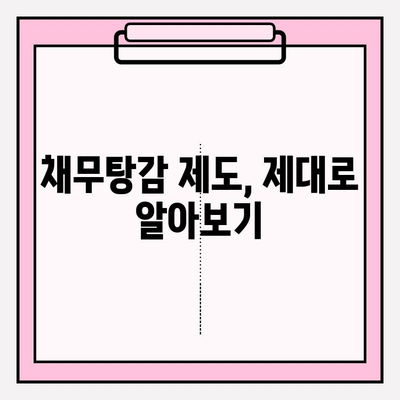 채무탕감 제도, 제대로 알아보기